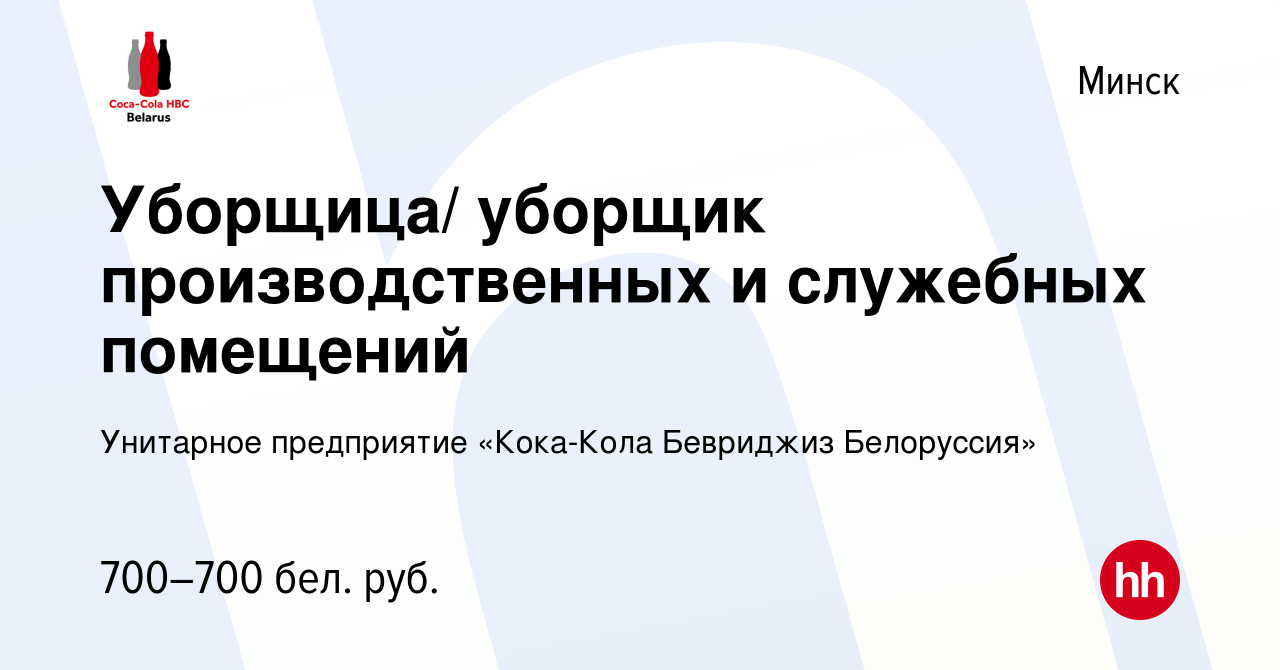 Coca-Cola HBC Belarus

Минск

Уборщица/ уборщик производственных и служебных помещений

Унитарное предприятие «Кока-Кола Бевриджиз Белоруссия»

700–700 бел. руб.

hh